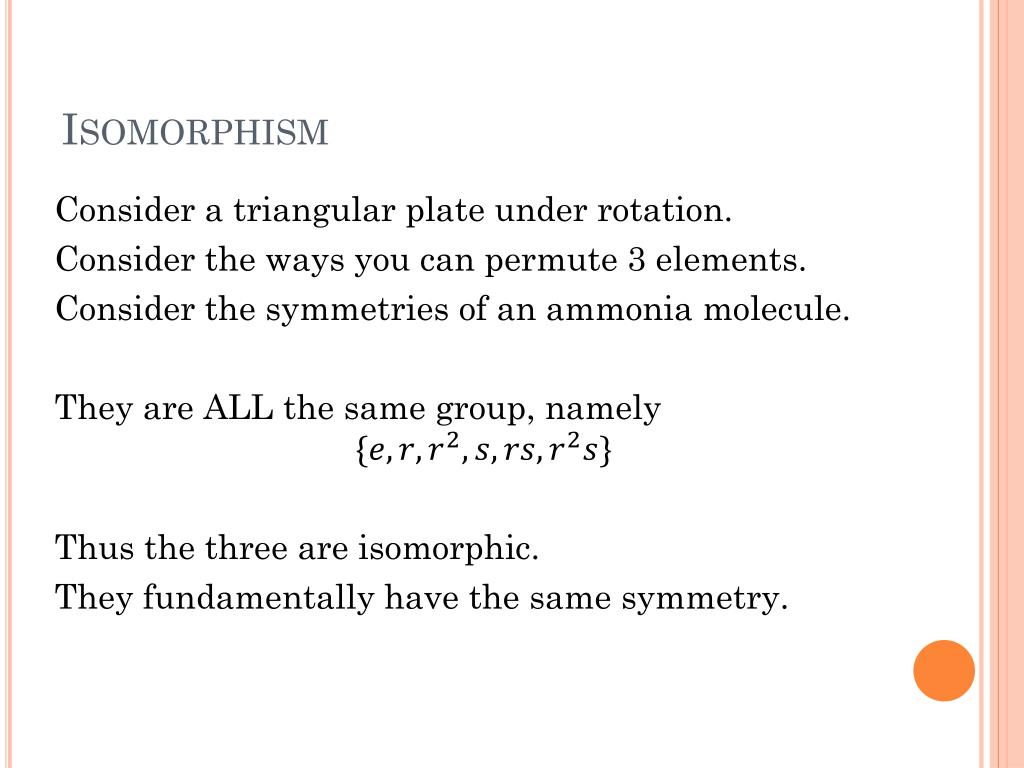 ISOMORPHISM

Consider a triangular plate under rotation.
Consider the ways you can permute 3 elements.
Consider the symmetries of an ammonia molecule.

They are ALL the same group, namely
$\{e, r, r^2, s, rs, r^2s\}$

Thus the three are isomorphic.
They fundamentally have the same symmetry.